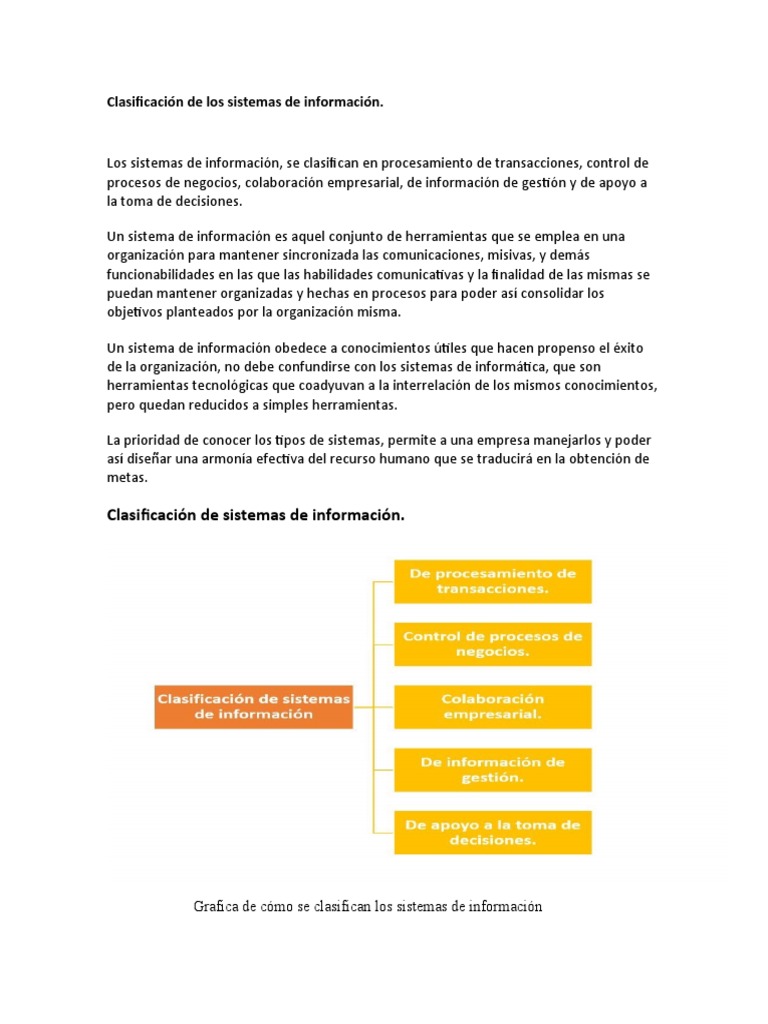 Clasificación de los sistemas de información.

Los sistemas de información, se clasifican en procesamiento de transacciones, control de procesos de negocios, colaboración empresarial, de información de gestión y de apoyo a la toma de decisiones.

Un sistema de información es aquel conjunto de herramientas que se emplea en una organización para mantener sincronizada las comunicaciones, misivas, y demás funcionabilidades en las que las habilidades comunicativas y la finalidad de las mismas se puedan mantener organizadas y hechas en procesos para poder así consolidar los objetivos planteados por la organización misma.

Un sistema de información obedece a conocimientos útiles que hacen propenso el éxito de la organización, no debe confundirse con los sistemas de informática, que son herramientas tecnológicas que coadyuvan a la interrelación de los mismos conocimientos, pero quedan reducidos a simples herramientas.

La prioridad de conocer los tipos de sistemas, permite a una empresa manejarlos y poder así diseñar una armonía efectiva del recurso humano que se traducirá en la obtención de metas.

Clasificación de sistemas de información.

Clasificación de sistemas de información

De procesamiento de transacciones.

Control de procesos de negocios.

Colaboración empresarial.

De información de gestión.

De apoyo a la toma de decisiones.

Grafica de cómo se clasifican los sistemas de información